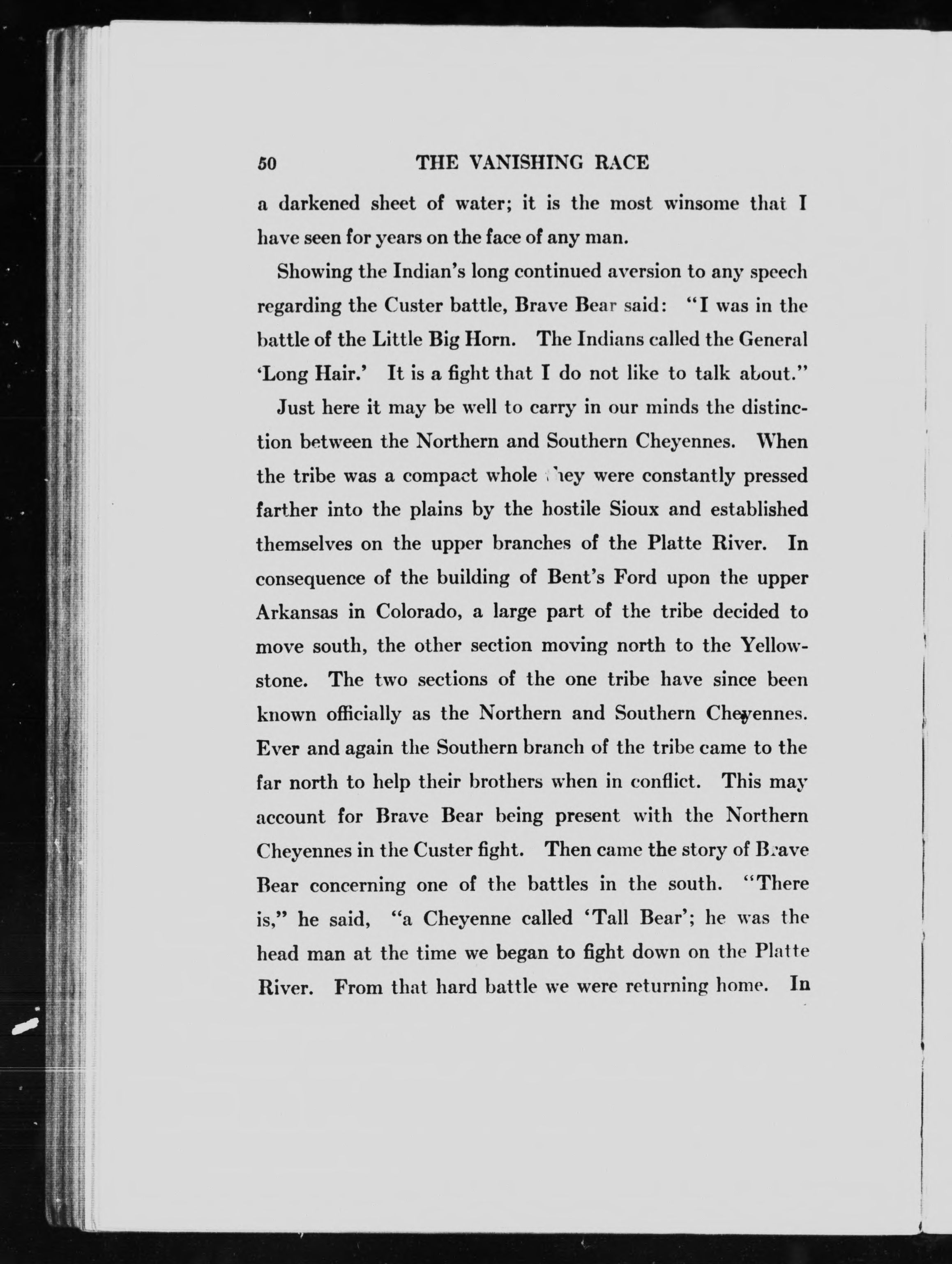 50 THE VANISHING RACE

a darkened sheet of water; it is the most winsome that I have seen for years on the face of any man.

Showing the Indian's long continued aversion to any speech regarding the Custer battle, Brave Bear said: "I was in the battle of the Little Big Horn. The Indians called the General 'Long Hair.' It is a fight that I do not like to talk about."

Just here it may be well to carry in our minds the distinction between the Northern and Southern Cheyennes. When the tribe was a compact whole they were constantly pressed farther into the plains by the hostile Sioux and established themselves on the upper branches of the Platte River. In consequence of the building of Bent's Ford upon the upper Arkansas in Colorado, a large part of the tribe decided to move south, the other section moving north to the Yellowstone. The two sections of the one tribe have since been known officially as the Northern and Southern Cheyennes. Ever and again the Southern branch of the tribe came to the far north to help their brothers when in conflict. This may account for Brave Bear being present with the Northern Cheyennes in the Custer fight. Then came the story of Brave Bear concerning one of the battles in the south. "There is," he said, "a Cheyenne called 'Tall Bear'; he was the head man at the time we began to fight down on the Platte River. From that hard battle we were returning home. In